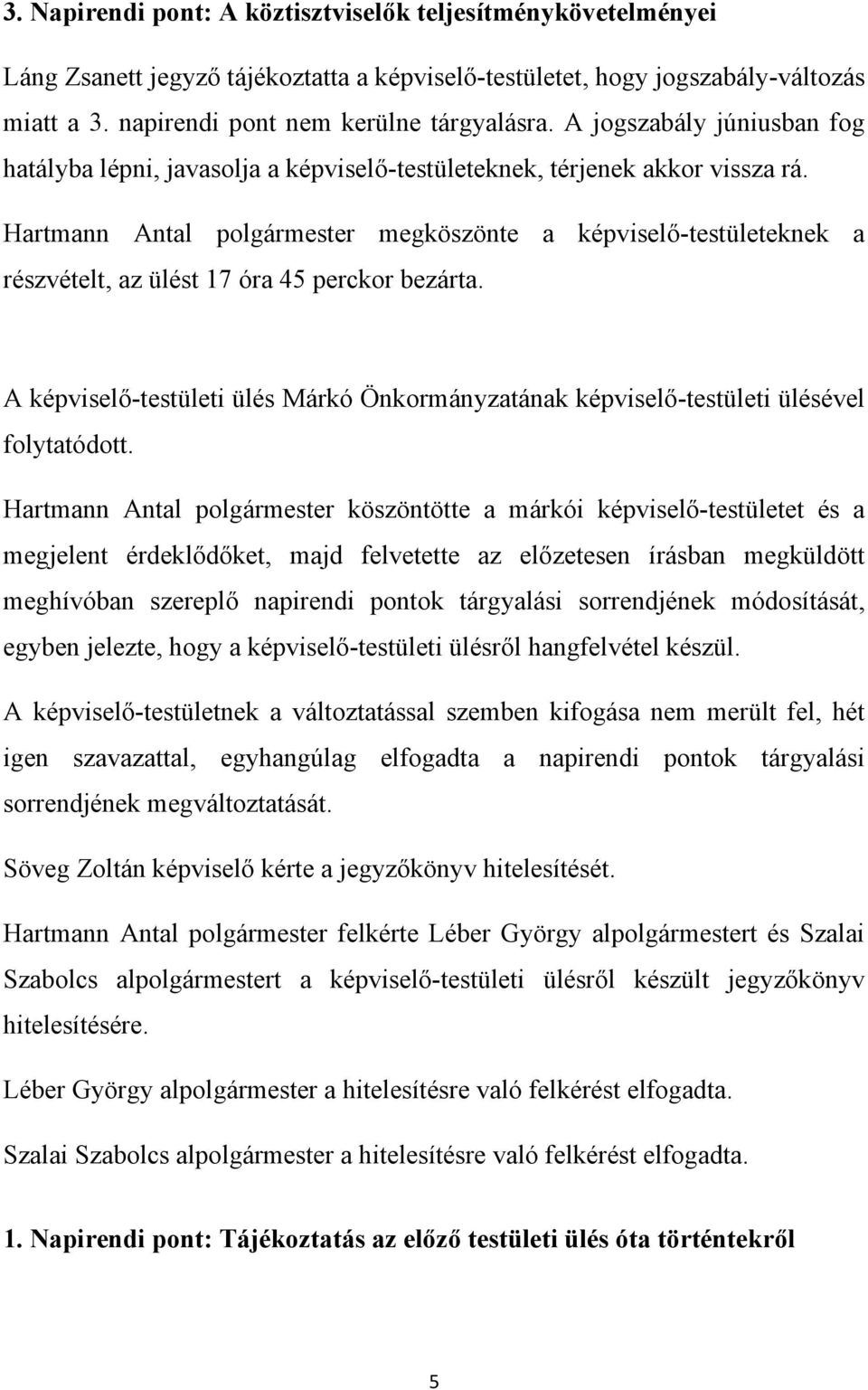 3. Napirendi pont: A köztisztviselők teljesítménykövetelményei

Láng Zsanett jegyző tájékoztatta a képviselő-testületet, hogy jogszabály-változás miatt a 3. napirendi pont nem kerülne tárgyalásra. A jogszabály júniusban fog hatályba lépni, javasolja a képviselő-testületeknek, térjenek akkor vissza rá.

Hartmann Antal polgármester megköszönte a képviselő-testületeknek a részvételt, az ülést 17 óra 45 perckor bezárta.

A képviselő-testületi ülés Márkó Önkormányzatának képviselő-testületi ülésével folytatódott.

Hartmann Antal polgármester köszöntötte a márkói képviselő-testületet és a megjelent érdeklődőket, majd felvetette az előzetesen írásban megküldött meghívóban szereplő napirendi pontok tárgyalási sorrendjének módosítását, egyben jelezte, hogy a képviselő-testületi ülésről hangfelvétel készül.

A képviselő-testületnek a változtatással szemben kifogása nem merült fel, hét igen szavazattal, egyhangúlag elfogadta a napirendi pontok tárgyalási sorrendjének megváltoztatását.

Söveg Zoltán képviselő kérte a jegyzőkönyv hitelesítését.

Hartmann Antal polgármester felkérte Léber György alpolgármestert és Szalai Szabolcs alpolgármestert a képviselő-testületi ülésről készült jegyzőkönyv hitelesítésére.

Léber György alpolgármester a hitelesítésre való felkérést elfogadta.

Szalai Szabolcs alpolgármester a hitelesítésre való felkérést elfogadta.

1. Napirendi pont: Tájékoztatás az előző testületi ülés óta történtekről

5